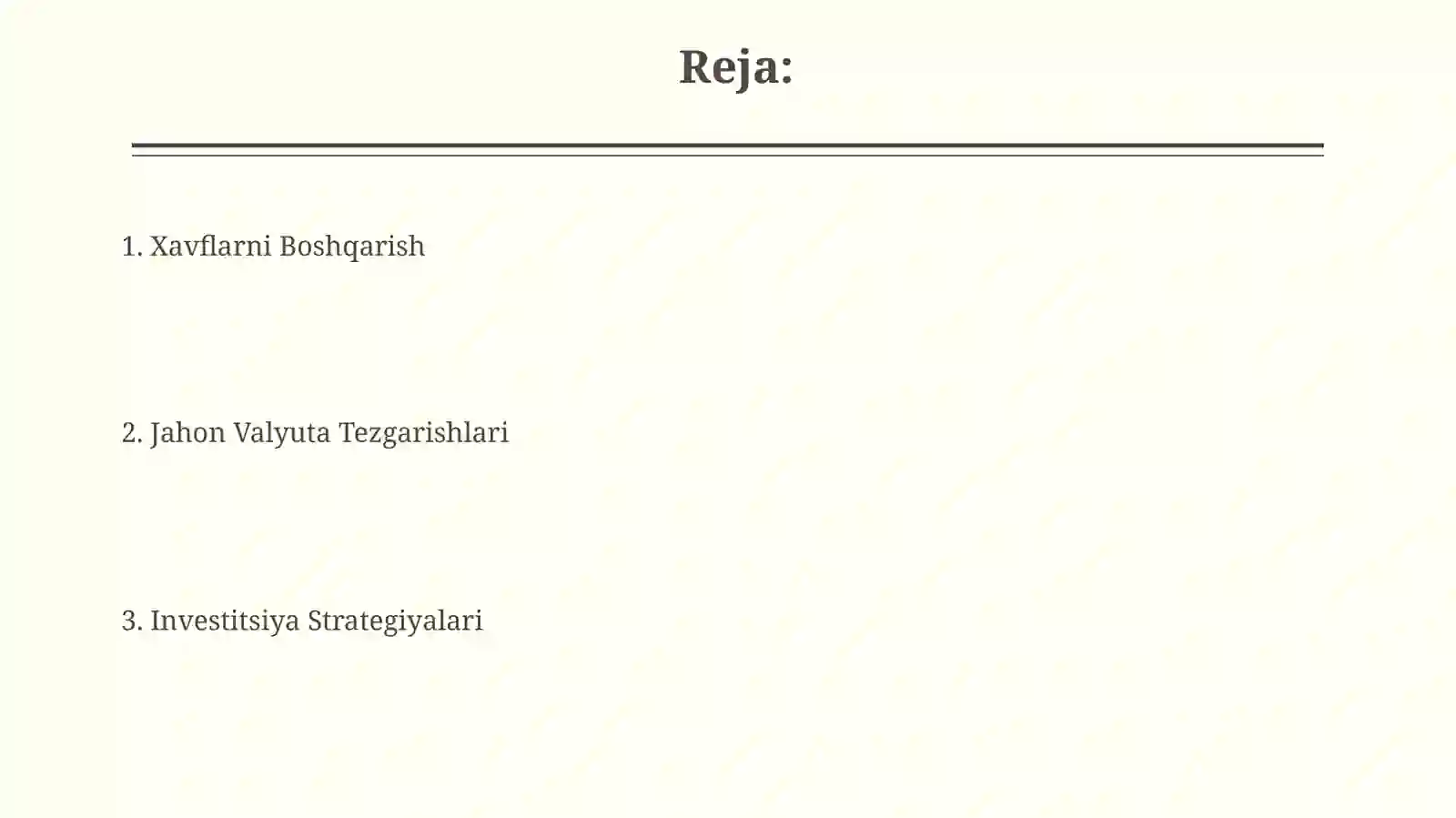 Reja:

1. Xavflarni Boshqarish

2. Jahon Valyuta Tezgarishlari

3. Investitsiya Strategiyalari